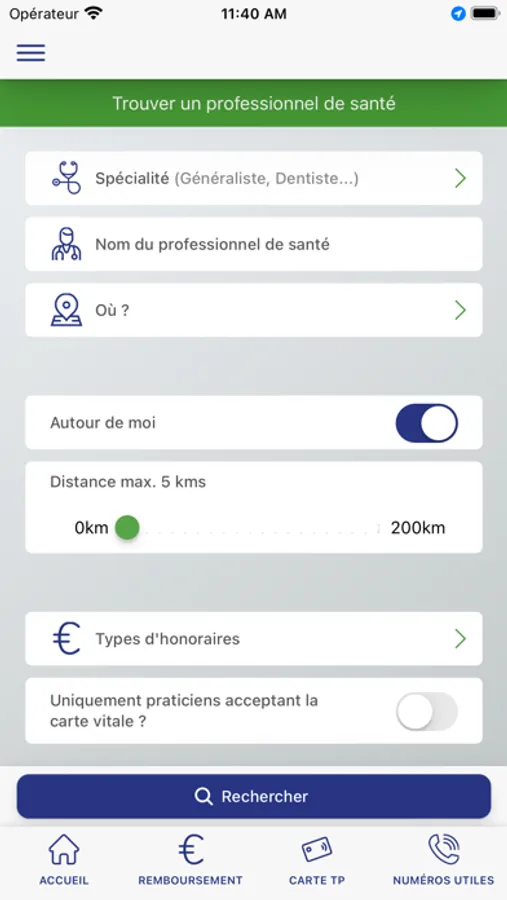 Opérateur 11:40 AM

Trouver un professionnel de santé

Spécialité (Généraliste, Dentiste...)

Nom du professionnel de santé

Où ?

Autour de moi

Distance max. 5 kms

0km 200km

Types d'honoraires

Uniquement praticiens acceptant la carte vitale ?

Rechercher

ACCUEIL REMBOURSEMENT CARTE TP NUMÉROS UTILES